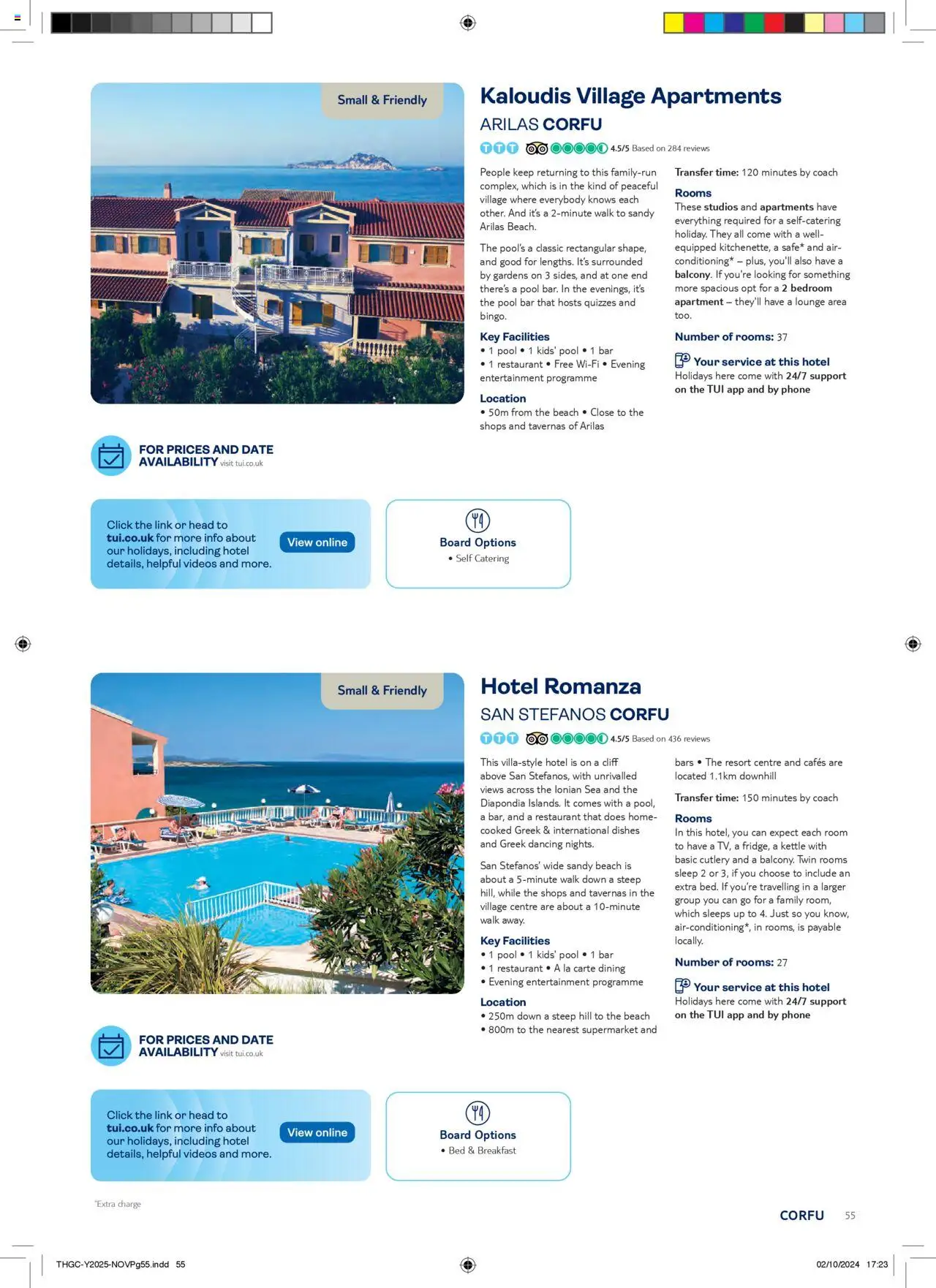 Small & Friendly

Kaloudis Village Apartments

ARILAS CORFU

4.5/5 Based on 284 reviews

People keep returning to this family-run complex, which is in the kind of peaceful village where everybody knows each other. And it's a 2-minute walk to sandy Arilas Beach.

The pool's a classic rectangular shape, and good for lengths. It's surrounded by gardens on 3 sides, and at one end there's a pool bar. In the evenings, it's the pool bar that hosts quizzes and bingo.

Key Facilities
• 1 pool • 1 kids' pool • 1 bar
• 1 restaurant • Free Wi-Fi • Evening entertainment programme

Location
• 50m from the beach • Close to the shops and tavernas of Arilas

Transfer time: 120 minutes by coach

Rooms
These studios and apartments have everything required for a self-catering holiday. They all come with a well-equipped kitchenette, a safe* and air-conditioning* – plus, you'll also have a balcony. If you're looking for something more spacious opt for a 2 bedroom apartment – they'll have a lounge area too.

Number of rooms: 37

Your service at this hotel
Holidays here come with 24/7 support on the TUI app and by phone

FOR PRICES AND DATE AVAILABILITY visit tui.co.uk

Click the link or head to tui.co.uk for more info about our holidays, including hotel details, helpful videos and more.

View online

Board Options
• Self Catering

Small & Friendly

Hotel Romanza

SAN STEFANOS CORFU

4.5/5 Based on 436 reviews

This villa-style hotel is on a cliff above San Stefanos, with unrivalled views across the Ionian Sea and the Diapondia Islands. It comes with a pool, a bar, and a restaurant that does home-cooked Greek & international dishes and Greek dancing nights.

San Stefanos' wide sandy beach is about a 5-minute walk down a steep hill, while the shops and tavernas in the village centre are about a 10-minute walk away.

Key Facilities
• 1 pool • 1 kids' pool • 1 bar
• 1 restaurant • A la carte dining
• Evening entertainment programme

Location
• 250m down a steep hill to the beach
• 800m to the nearest supermarket and bars • The resort centre and cafés are located 1.1km downhill

Transfer time: 150 minutes by coach

Rooms
In this hotel, you can expect each room to have a TV, a fridge, a kettle with basic cutlery and a balcony. Twin rooms sleep 2 or 3, if you choose to include an extra bed. If you're travelling in a larger group you can go for a family room, which sleeps up to 4. Just so you know, air-conditioning*, in rooms, is payable locally.

Number of rooms: 27

Your service at this hotel
Holidays here come with 24/7 support on the TUI app and by phone

FOR PRICES AND DATE AVAILABILITY visit tui.co.uk

Click the link or head to tui.co.uk for more info about our holidays, including hotel details, helpful videos and more.

View online

Board Options
• Bed & Breakfast

*Extra charge

CORFU 55

THGC-Y2025-NOVPg55.indd 55

02/10/2024 17:23